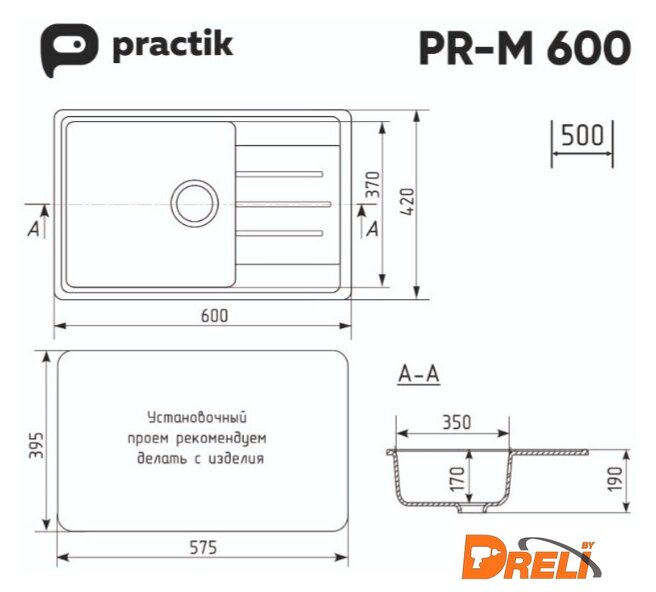 practik

PR-M 600

500

A

A

370

420

600

395

Установочный проем рекомендуем делать с изделия

575

A-A

350

170

190

DRELI BY